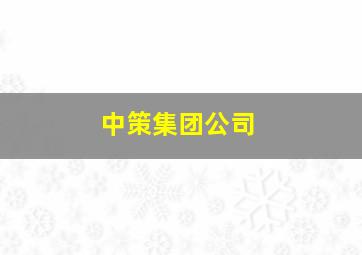 中策集团公司